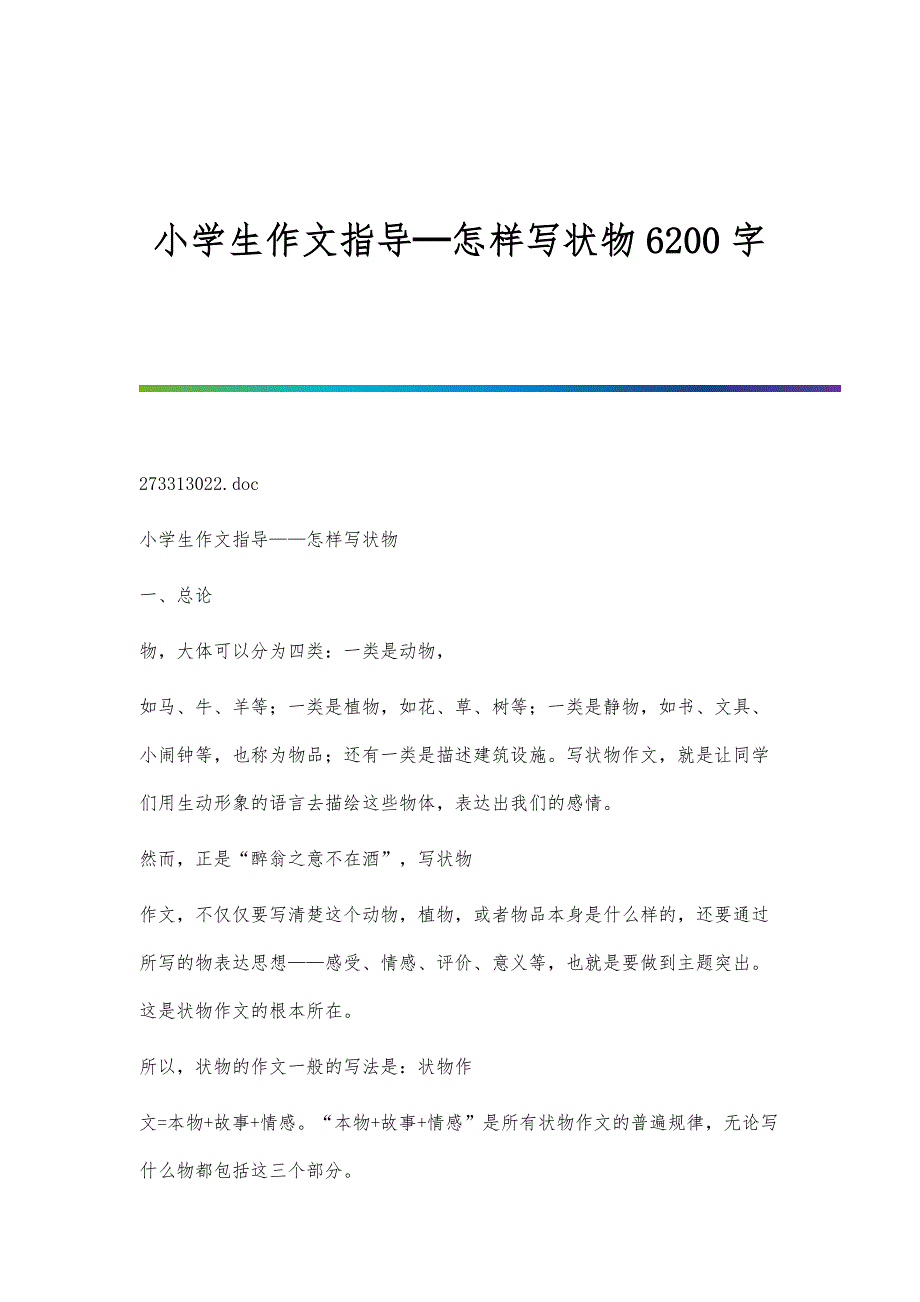 小学生作文指导—怎样写状物6200字

273313022.doc

小学生作文指导——怎样写状物

一、总论

物，大体可以分为四类：一类是动物，

如马、牛、羊等；一类是植物，如花、草、树等；一类是静物，如书、文具、小闹钟等，也称为物品；还有一类是描述建筑设施。写状物作文，就是让同学们用生动形象的语言去描绘这些物体，表达出我们的感情。

然而，正是“醉翁之意不在酒”，写状物

作文，不仅仅要写清楚这个动物，植物，或者物品本身是什么样的，还要通过所写的物表达思想——感受、情感、评价、意义等，也就是要做到主题突出。这是状物作文的根本所在。

所以，状物的作文一般的写法是：状物作

文=本物+故事+情感。“本物+故事+情感”是所有状物作文的普遍规律，无论写什么物都包括这三个部分。